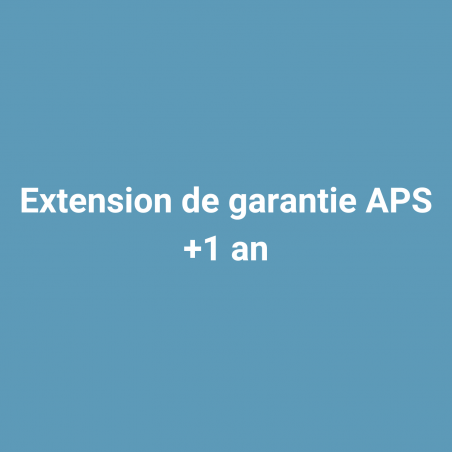 Extension de garantie APS
+1 an